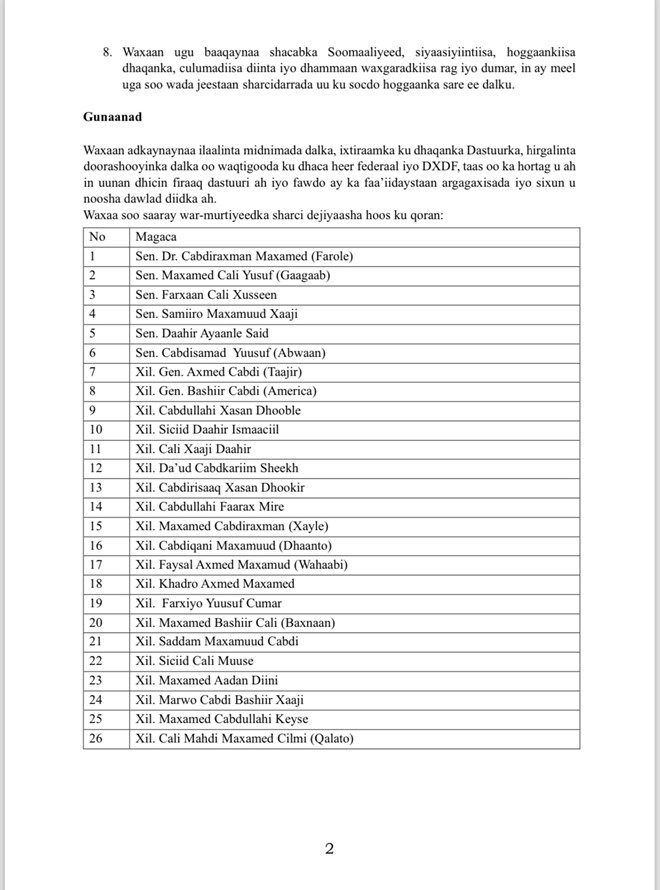 8. Waxaan ugu baaqaynaa shacabka Soomaaliyeed, siyaasiyiintiisa, hoggaankiisa dhaqanka, culumadiisa diinta iyo dhammaan waxgaradkiisa rag iyo dumar, in ay meel uga soo wada jeestaan sharcidarrada uu ku socdo hoggaanka sare ee dalku.

Gunaanad

Waxaan adkaynaynaa ilaalinta midnimada dalka, ixtiraamka ku dhaqanka Dastuurka, hirgalinta doorashooyinka dalka oo waqtigooda ku dhaca heer federaal iyo DXDF, taas oo ka hortag u ah in uunan dhicin firaaq dastuuri ah iyo fawdo ay ka faa'iidaystaan argagaxisada iyo sixun u noosha dawlad diidka ah.
Waxaa soo saaray war-murtiyeedka sharci dejiyaasha hoos ku qoran:

| No | Magaca |
|---|---|
| 1 | Sen. Dr. Cabdiraxman Maxamed (Farole) |
| 2 | Sen. Maxamed Cali Yusuf (Gaagaab) |
| 3 | Sen. Farxaan Cali Xusseen |
| 4 | Sen. Samiiro Maxamuud Xaaji |
| 5 | Sen. Daahir Ayaanle Said |
| 6 | Sen. Cabdisamad Yuusuf (Abwaan) |
| 7 | Xil. Gen. Axmed Cabdi (Taajir) |
| 8 | Xil. Gen. Bashiir Cabdi (America) |
| 9 | Xil. Cabdullahi Xasan Dhooble |
| 10 | Xil. Siciid Daahir Ismaaciil |
| 11 | Xil. Cali Xaaji Daahir |
| 12 | Xil. Da'ud Cabdkariim Sheekh |
| 13 | Xil. Cabdirisaaq Xasan Dhookir |
| 14 | Xil. Cabdullahi Faarax Mire |
| 15 | Xil. Maxamed Cabdiraxman (Xayle) |
| 16 | Xil. Cabdiqani Maxamuud (Dhaanto) |
| 17 | Xil. Faysal Axmed Maxamud (Wahaabi) |
| 18 | Xil. Khadro Axmed Maxamed |
| 19 | Xil. Farxiyo Yuusuf Cumar |
| 20 | Xil. Maxamed Bashiir Cali (Baxnaan) |
| 21 | Xil. Saddam Maxamuud Cabdi |
| 22 | Xil. Siciid Cali Muuse |
| 23 | Xil. Maxamed Aadan Diini |
| 24 | Xil. Marwo Cabdi Bashiir Xaaji |
| 25 | Xil. Maxamed Cabdullahi Keyse |
| 26 | Xil. Cali Mahdi Maxamed Cilmi (Qalato) |

2